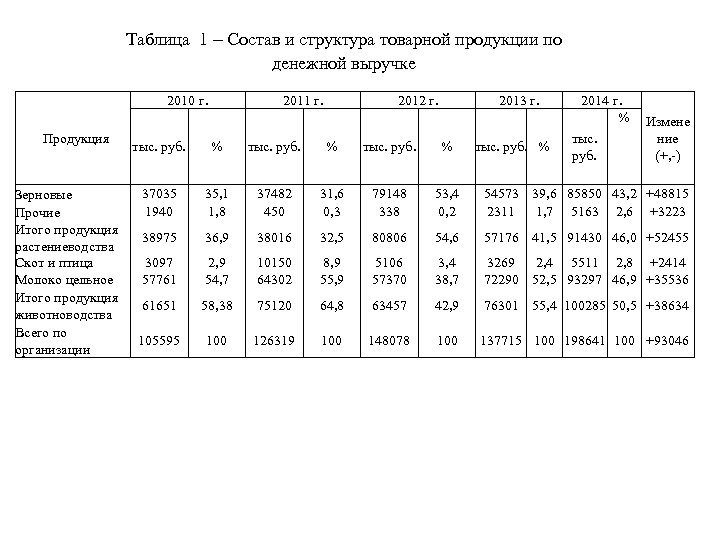 Таблица 1 – Состав и структура товарной продукции по денежной выручке

| Продукция | 2010 г. тыс. руб. | 2010 г. % | 2011 г. тыс. руб. | 2011 г. % | 2012 г. тыс. руб. | 2012 г. % | 2013 г. тыс. руб. | 2013 г. % | 2014 г. тыс. руб. | 2014 г. % | Изменение (+,-) |
|---|---|---|---|---|---|---|---|---|---|---|---|
| Зерновые | 37035 | 35,1 | 37482 | 31,6 | 79148 | 53,4 | 54573 | 39,6 | 85850 | 43,2 | +48815 |
| Прочие | 1940 | 1,8 | 450 | 0,3 | 338 | 0,2 | 2311 | 1,7 | 5163 | 2,6 | +3223 |
| Итого продукция растениеводства | 38975 | 36,9 | 38016 | 32,5 | 80806 | 54,6 | 57176 | 41,5 | 91430 | 46,0 | +52455 |
| Скот и птица | 3097 | 2,9 | 10150 | 8,9 | 5106 | 3,4 | 3269 | 2,4 | 5511 | 2,8 | +2414 |
| Молоко цельное | 57761 | 54,7 | 64302 | 55,9 | 57370 | 38,7 | 72290 | 52,5 | 93297 | 46,9 | +35536 |
| Итого продукция животноводства | 61651 | 58,38 | 75120 | 64,8 | 63457 | 42,9 | 76301 | 55,4 | 100285 | 50,5 | +38634 |
| Всего по организации | 105595 | 100 | 126319 | 100 | 148078 | 100 | 137715 | 100 | 198641 | 100 | +93046 |